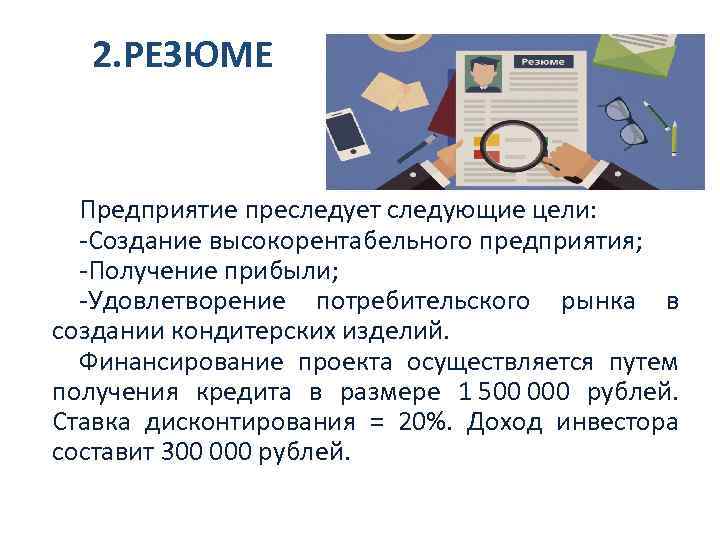 2.РЕЗЮМЕ

Резюме

Предприятие преследует следующие цели:
-Создание высокорентабельного предприятия;
-Получение прибыли;
-Удовлетворение потребительского рынка в создании кондитерских изделий.

Финансирование проекта осуществляется путем получения кредита в размере 1 500 000 рублей. Ставка дисконтирования = 20%. Доход инвестора составит 300 000 рублей.